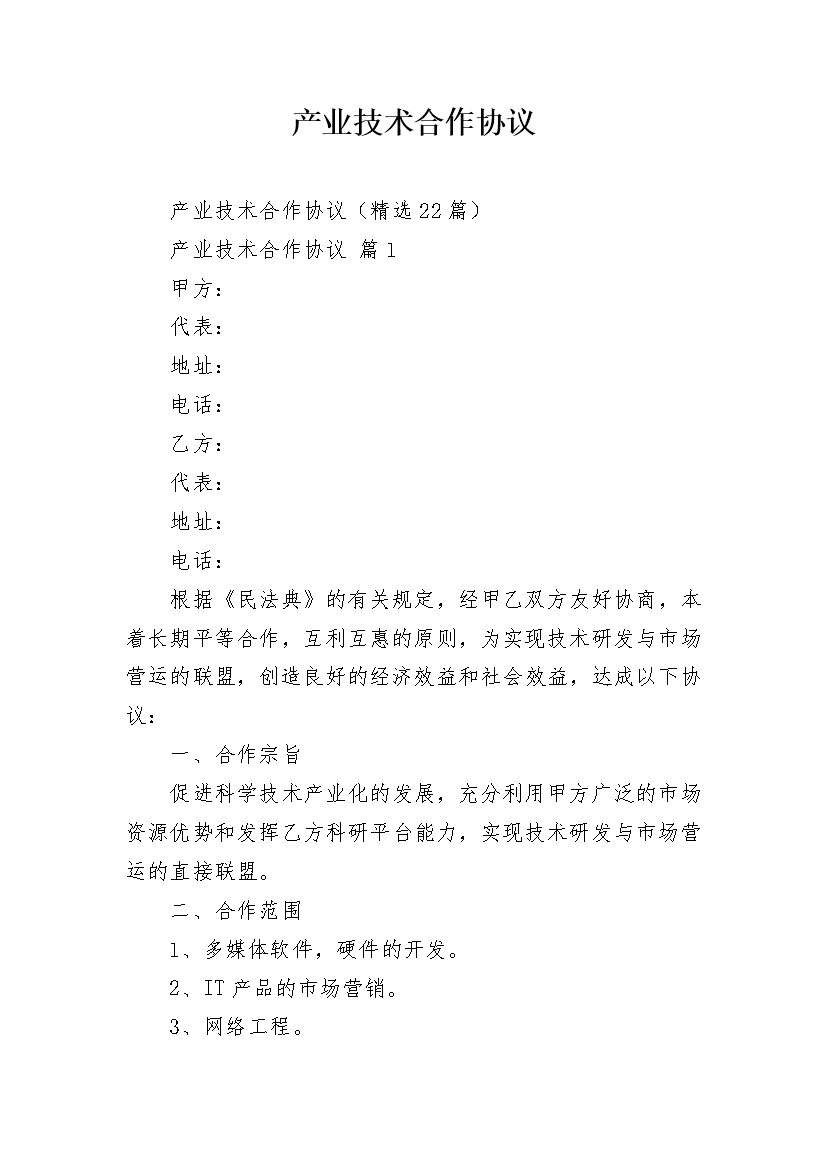 产业技术合作协议

产业技术合作协议（精选22篇）

产业技术合作协议 篇1

甲方：

代表：

地址：

电话：

乙方：

代表：

地址：

电话：

根据《民法典》的有关规定，经甲乙双方友好协商，本着长期平等合作，互利互惠的原则，为实现技术研发与市场营运的联盟，创造良好的经济效益和社会效益，达成以下协议：

一、合作宗旨

促进科学技术产业化的发展，充分利用甲方广泛的市场资源优势和发挥乙方科研平台能力，实现技术研发与市场营运的直接联盟。

二、合作范围

1、多媒体软件，硬件的开发。

2、IT产品的市场营销。

3、网络工程。